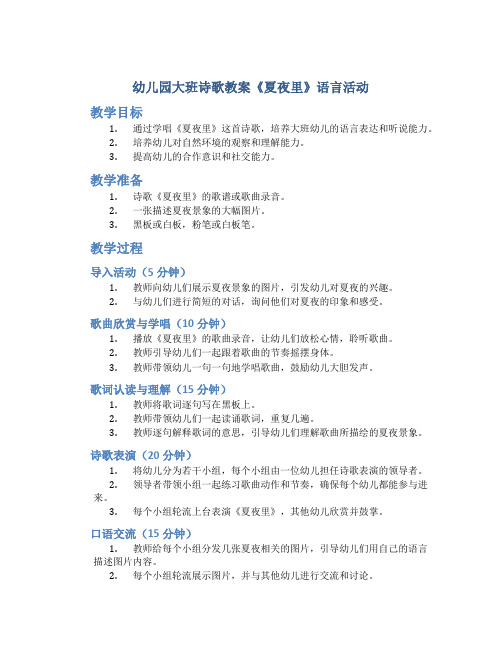 幼儿园大班诗歌教案《夏夜里》语言活动

教学目标

1. 通过学唱《夏夜里》这首诗歌，培养大班幼儿的语言表达和听说能力。
2. 培养幼儿对自然环境的观察和理解能力。
3. 提高幼儿的合作意识和社交能力。

教学准备

1. 诗歌《夏夜里》的歌谱或歌曲录音。
2. 一张描述夏夜景象的大幅图片。
3. 黑板或白板，粉笔或白板笔。

教学过程

导入活动（5 分钟）

1. 教师向幼儿们展示夏夜景象的图片，引发幼儿对夏夜的兴趣。
2. 与幼儿们进行简短的对话，询问他们对夏夜的印象和感受。

歌曲欣赏与学唱（10 分钟）

1. 播放《夏夜里》的歌曲录音，让幼儿们放松心情，聆听歌曲。
2. 教师引导幼儿们一起跟着歌曲的节奏摇摆身体。
3. 教师带领幼儿一句一句地学唱歌曲，鼓励幼儿大胆发声。

歌词认读与理解（15 分钟）

1. 教师将歌词逐句写在黑板上。
2. 教师带领幼儿们一起读诵歌词，重复几遍。
3. 教师逐句解释歌词的意思，引导幼儿们理解歌曲所描绘的夏夜景象。

诗歌表演（20 分钟）

1. 将幼儿分为若干小组，每个小组由一位幼儿担任诗歌表演的领导者。
2. 领导者带领小组一起练习歌曲动作和节奏，确保每个幼儿都能参与进来。
3. 每个小组轮流上台表演《夏夜里》，其他幼儿欣赏并鼓掌。

口语交流（15 分钟）

1. 教师给每个小组分发几张夏夜相关的图片，引导幼儿们用自己的语言描述图片内容。
2. 每个小组轮流展示图片，并与其他幼儿进行交流和讨论。